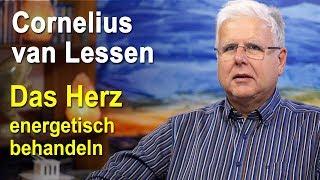 Cornelius van Lessen

Das Herz energetisch behandeln